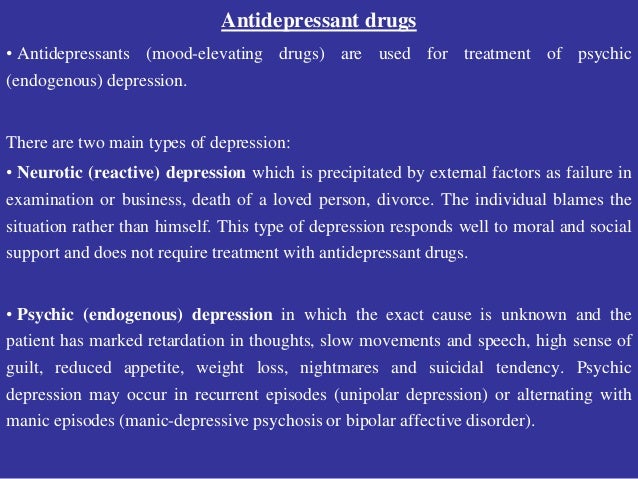 Antidepressant drugs

• Antidepressants (mood-elevating drugs) are used for treatment of psychic (endogenous) depression.

There are two main types of depression:

• Neurotic (reactive) depression which is precipitated by external factors as failure in examination or business, death of a loved person, divorce. The individual blames the situation rather than himself. This type of depression responds well to moral and social support and does not require treatment with antidepressant drugs.

• Psychic (endogenous) depression in which the exact cause is unknown and the patient has marked retardation in thoughts, slow movements and speech, high sense of guilt, reduced appetite, weight loss, nightmares and suicidal tendency. Psychic depression may occur in recurrent episodes (unipolar depression) or alternating with manic episodes (manic-depressive psychosis or bipolar affective disorder).